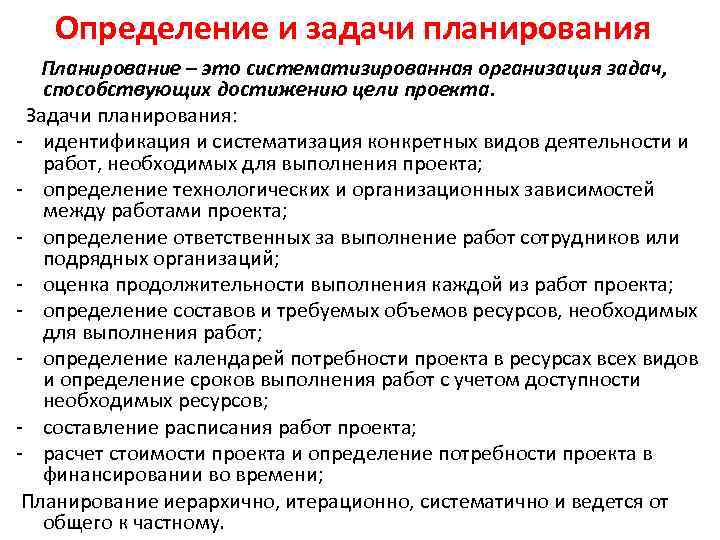 Определение и задачи планирования

Планирование – это систематизированная организация задач, способствующих достижению цели проекта.

Задачи планирования:
- идентификация и систематизация конкретных видов деятельности и работ, необходимых для выполнения проекта;
- определение технологических и организационных зависимостей между работами проекта;
- определение ответственных за выполнение работ сотрудников или подрядных организаций;
- оценка продолжительности выполнения каждой из работ проекта;
- определение составов и требуемых объемов ресурсов, необходимых для выполнения работ;
- определение календарей потребности проекта в ресурсах всех видов и определение сроков выполнения работ с учетом доступности необходимых ресурсов;
- составление расписания работ проекта;
- расчет стоимости проекта и определение потребности проекта в финансировании во времени;

Планирование иерархично, итерационно, систематично и ведется от общего к частному.